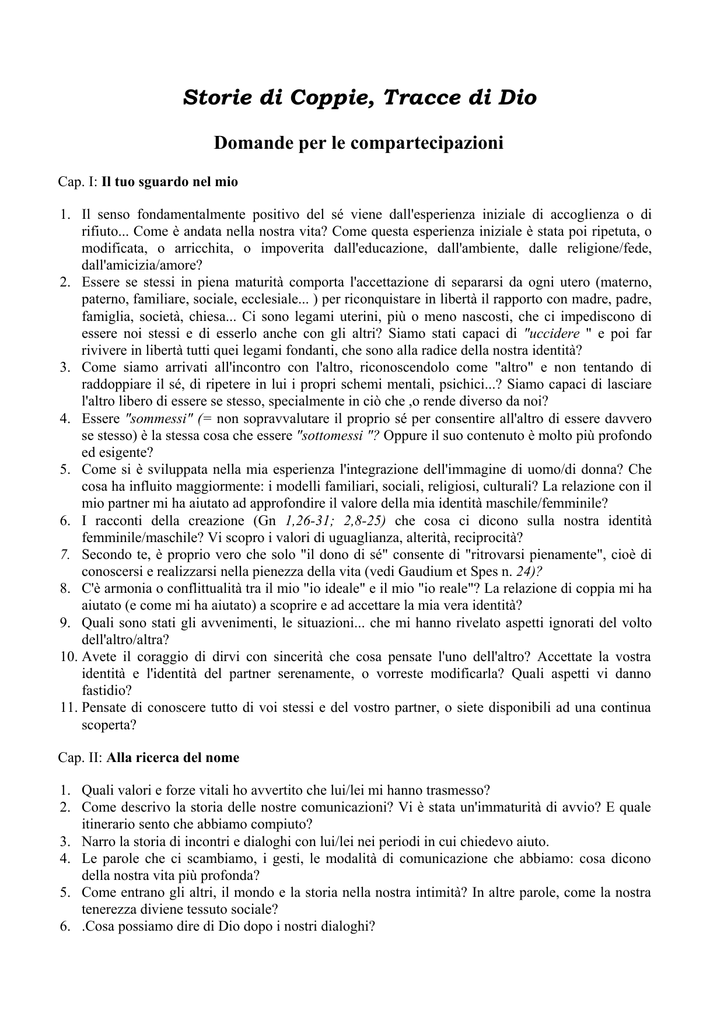 Storie di Coppie, Tracce di Dio

Domande per le compartecipazioni

Cap. I: Il tuo sguardo nel mio

1. Il senso fondamentalmente positivo del sé viene dall'esperienza iniziale di accoglienza o di rifiuto... Come è andata nella nostra vita? Come questa esperienza iniziale è stata poi ripetuta, o modificata, o arricchita, o impoverita dall'educazione, dall'ambiente, dalle religione/fede, dall'amicizia/amore?
2. Essere se stessi in piena maturità comporta l'accettazione di separarsi da ogni utero (materno, paterno, familiare, sociale, ecclesiale... ) per riconquistare in libertà il rapporto con madre, padre, famiglia, società, chiesa... Ci sono legami uterini, più o meno nascosti, che ci impediscono di essere noi stessi e di esserlo anche con gli altri? Siamo stati capaci di "uccidere " e poi far rivivere in libertà tutti quei legami fondanti, che sono alla radice della nostra identità?
3. Come siamo arrivati all'incontro con l'altro, riconoscendolo come "altro" e non tentando di raddoppiare il sé, di ripetere in lui i propri schemi mentali, psichici...? Siamo capaci di lasciare l'altro libero di essere se stesso, specialmente in ciò che ,o rende diverso da noi?
4. Essere "sommessi" (= non sopravvalutare il proprio sé per consentire all'altro di essere davvero se stesso) è la stessa cosa che essere "sottomessi "? Oppure il suo contenuto è molto più profondo ed esigente?
5. Come si è sviluppata nella mia esperienza l'integrazione dell'immagine di uomo/di donna? Che cosa ha influito maggiormente: i modelli familiari, sociali, religiosi, culturali? La relazione con il mio partner mi ha aiutato ad approfondire il valore della mia identità maschile/femminile?
6. I racconti della creazione (Gn 1,26-31; 2,8-25) che cosa ci dicono sulla nostra identità femminile/maschile? Vi scopro i valori di uguaglianza, alterità, reciprocità?
7. Secondo te, è proprio vero che solo "il dono di sé" consente di "ritrovarsi pienamente", cioè di conoscersi e realizzarsi nella pienezza della vita (vedi Gaudium et Spes n. 24)?
8. C'è armonia o conflittualità tra il mio "io ideale" e il mio "io reale"? La relazione di coppia mi ha aiutato (e come mi ha aiutato) a scoprire e ad accettare la mia vera identità?
9. Quali sono stati gli avvenimenti, le situazioni... che mi hanno rivelato aspetti ignorati del volto dell'altro/altra?
10. Avete il coraggio di dirvi con sincerità che cosa pensate l'uno dell'altro? Accettate la vostra identità e l'identità del partner serenamente, o vorreste modificarla? Quali aspetti vi danno fastidio?
11. Pensate di conoscere tutto di voi stessi e del vostro partner, o siete disponibili ad una continua scoperta?

Cap. II: Alla ricerca del nome

1. Quali valori e forze vitali ho avvertito che lui/lei mi hanno trasmesso?
2. Come descrivo la storia delle nostre comunicazioni? Vi è stata un'immaturità di avvio? E quale itinerario sento che abbiamo compiuto?
3. Narro la storia di incontri e dialoghi con lui/lei nei periodi in cui chiedevo aiuto.
4. Le parole che ci scambiamo, i gesti, le modalità di comunicazione che abbiamo: cosa dicono della nostra vita più profonda?
5. Come entrano gli altri, il mondo e la storia nella nostra intimità? In altre parole, come la nostra tenerezza diviene tessuto sociale?
6. .Cosa possiamo dire di Dio dopo i nostri dialoghi?